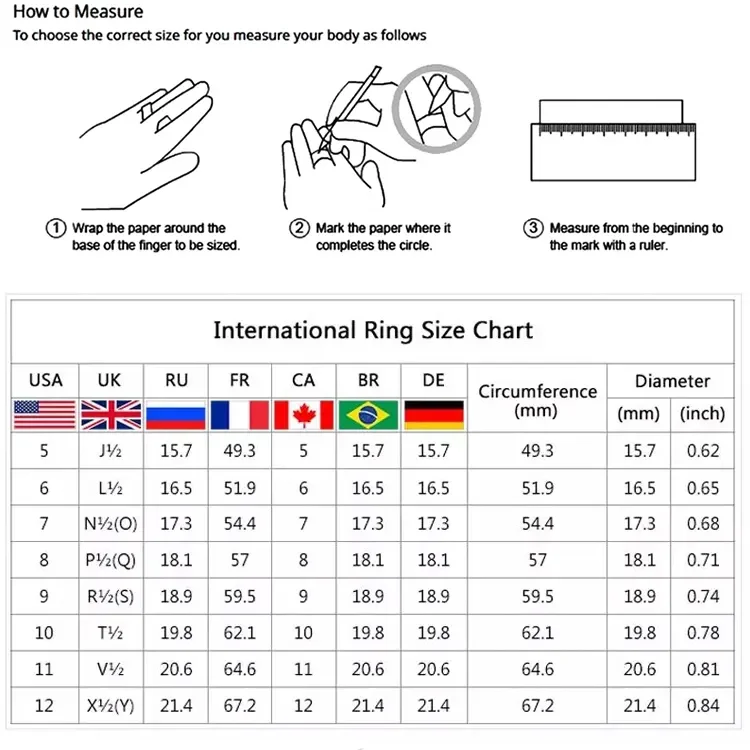 How to Measure
To choose the correct size for you measure your body as follows

① Wrap the paper around the base of the finger to be sized.

② Mark the paper where it completes the circle.

③ Measure from the beginning to the mark with a ruler.

International Ring Size Chart

| USA | UK | RU | FR | CA | BR | DE | Circumference (mm) | Diameter (mm) | Diameter (inch) |
|---|---|---|---|---|---|---|---|---|---|
| 5 | J½ | 15.7 | 49.3 | 5 | 15.7 | 15.7 | 49.3 | 15.7 | 0.62 |
| 6 | L½ | 16.5 | 51.9 | 6 | 16.5 | 16.5 | 51.9 | 16.5 | 0.65 |
| 7 | N½(O) | 17.3 | 54.4 | 7 | 17.3 | 17.3 | 54.4 | 17.3 | 0.68 |
| 8 | P½(Q) | 18.1 | 57 | 8 | 18.1 | 18.1 | 57 | 18.1 | 0.71 |
| 9 | R½(S) | 18.9 | 59.5 | 9 | 18.9 | 18.9 | 59.5 | 18.9 | 0.74 |
| 10 | T½ | 19.8 | 62.1 | 10 | 19.8 | 19.8 | 62.1 | 19.8 | 0.78 |
| 11 | V½ | 20.6 | 64.6 | 11 | 20.6 | 20.6 | 64.6 | 20.6 | 0.81 |
| 12 | X½(Y) | 21.4 | 67.2 | 12 | 21.4 | 21.4 | 67.2 | 21.4 | 0.84 |